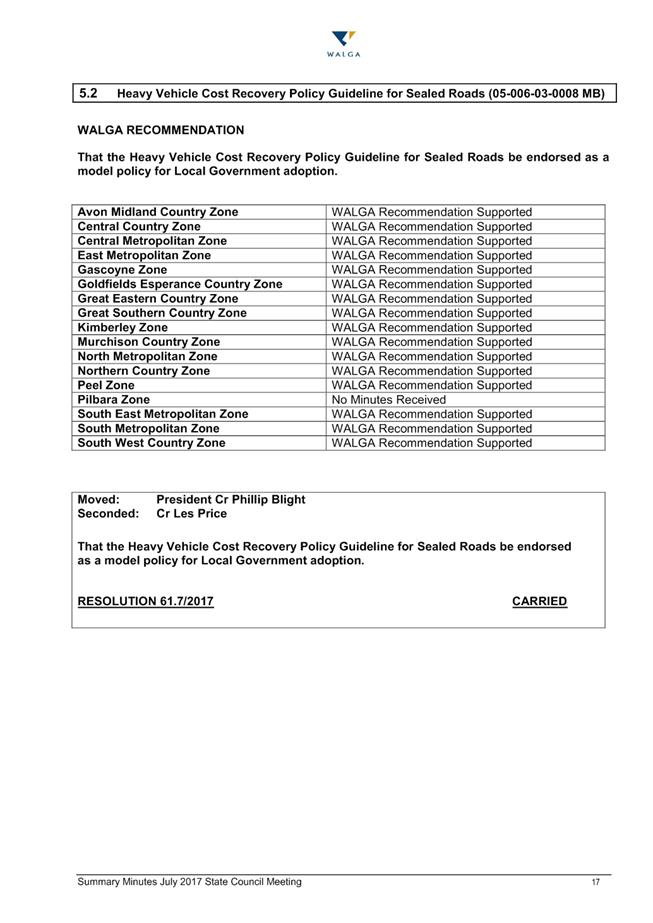 WALGA

5.2 Heavy Vehicle Cost Recovery Policy Guideline for Sealed Roads (05-006-03-0008 MB)

WALGA RECOMMENDATION

That the Heavy Vehicle Cost Recovery Policy Guideline for Sealed Roads be endorsed as a model policy for Local Government adoption.

| Avon Midland Country Zone | WALGA Recommendation Supported |
|---|---|
| Central Country Zone | WALGA Recommendation Supported |
| Central Metropolitan Zone | WALGA Recommendation Supported |
| East Metropolitan Zone | WALGA Recommendation Supported |
| Gascoyne Zone | WALGA Recommendation Supported |
| Goldfields Esperance Country Zone | WALGA Recommendation Supported |
| Great Eastern Country Zone | WALGA Recommendation Supported |
| Great Southern Country Zone | WALGA Recommendation Supported |
| Kimberley Zone | WALGA Recommendation Supported |
| Murchison Country Zone | WALGA Recommendation Supported |
| North Metropolitan Zone | WALGA Recommendation Supported |
| Northern Country Zone | WALGA Recommendation Supported |
| Peel Zone | WALGA Recommendation Supported |
| Pilbara Zone | No Minutes Received |
| South East Metropolitan Zone | WALGA Recommendation Supported |
| South Metropolitan Zone | WALGA Recommendation Supported |
| South West Country Zone | WALGA Recommendation Supported |

Moved: President Cr Phillip Blight
Seconded: Cr Les Price

That the Heavy Vehicle Cost Recovery Policy Guideline for Sealed Roads be endorsed as a model policy for Local Government adoption.

RESOLUTION 61.7/2017 CARRIED

Summary Minutes July 2017 State Council Meeting 17